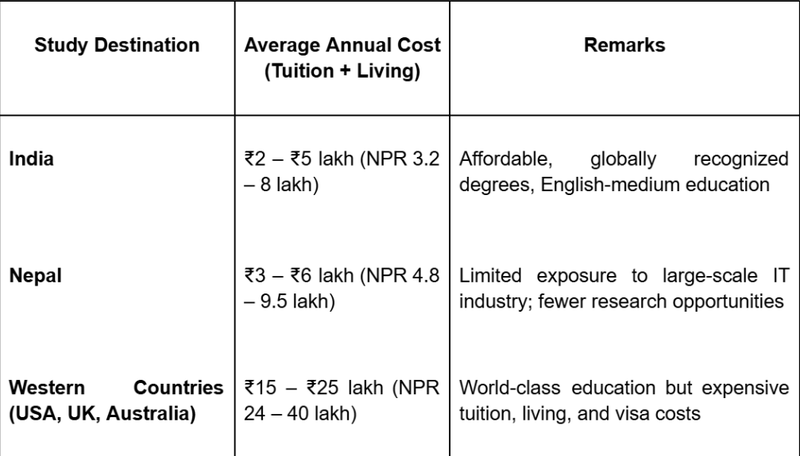 | Study Destination | Average Annual Cost (Tuition + Living) | Remarks |
|---|---|---|
| India | ₹2 – ₹5 lakh (NPR 3.2 – 8 lakh) | Affordable, globally recognized degrees, English-medium education |
| Nepal | ₹3 – ₹6 lakh (NPR 4.8 – 9.5 lakh) | Limited exposure to large-scale IT industry; fewer research opportunities |
| Western Countries (USA, UK, Australia) | ₹15 – ₹25 lakh (NPR 24 – 40 lakh) | World-class education but expensive tuition, living, and visa costs |